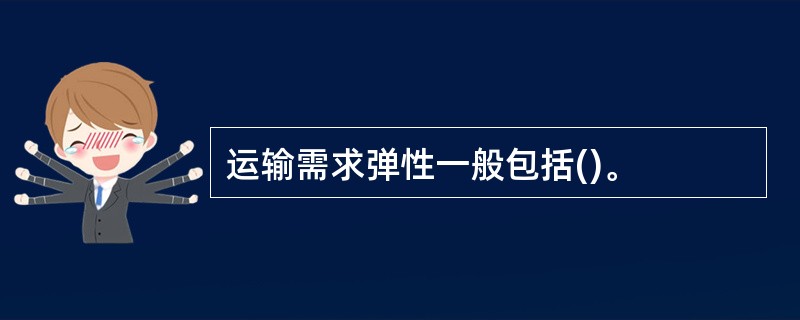 运输需求弹性一般包括()。